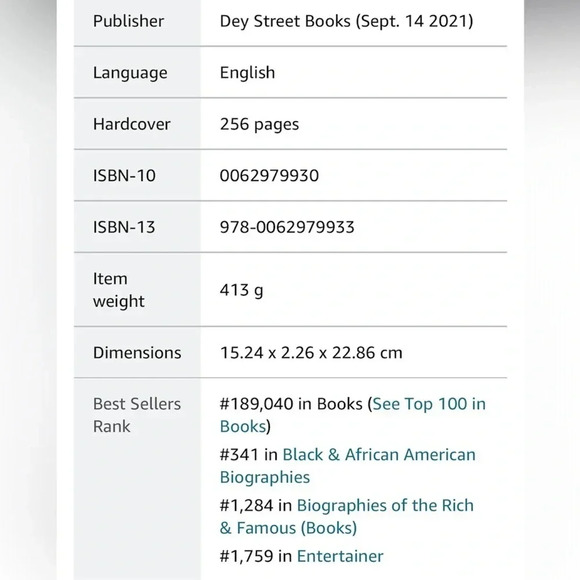 | Publisher | Dey Street Books (Sept. 14 2021) |
|---|---|
| Language | English |
| Hardcover | 256 pages |
| ISBN-10 | 0062979930 |
| ISBN-13 | 978-0062979933 |
| Item weight | 413 g |
| Dimensions | 15.24 x 2.26 x 22.86 cm |
| Best Sellers Rank | #189,040 in Books (See Top 100 in Books) #341 in Black & African American Biographies #1,284 in Biographies of the Rich & Famous (Books) #1,759 in Entertainer |